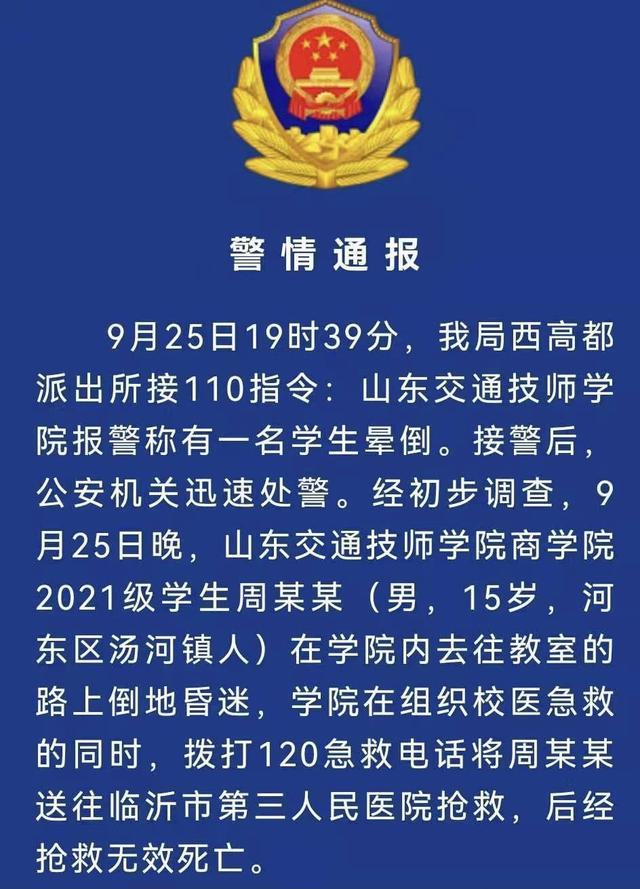 警情通报

9月25日19时39分，我局西高都派出所接110指令：山东交通技师学院报警称有一名学生晕倒。接警后，公安机关迅速处警。经初步调查，9月25日晚，山东交通技师学院商学院2021级学生周某某（男，15岁，河东区汤河镇人）在学院内去往教室的路上倒地昏迷，学院在组织校医急救的同时，拨打120急救电话将周某某送往临沂市第三人民医院抢救，后经抢救无效死亡。